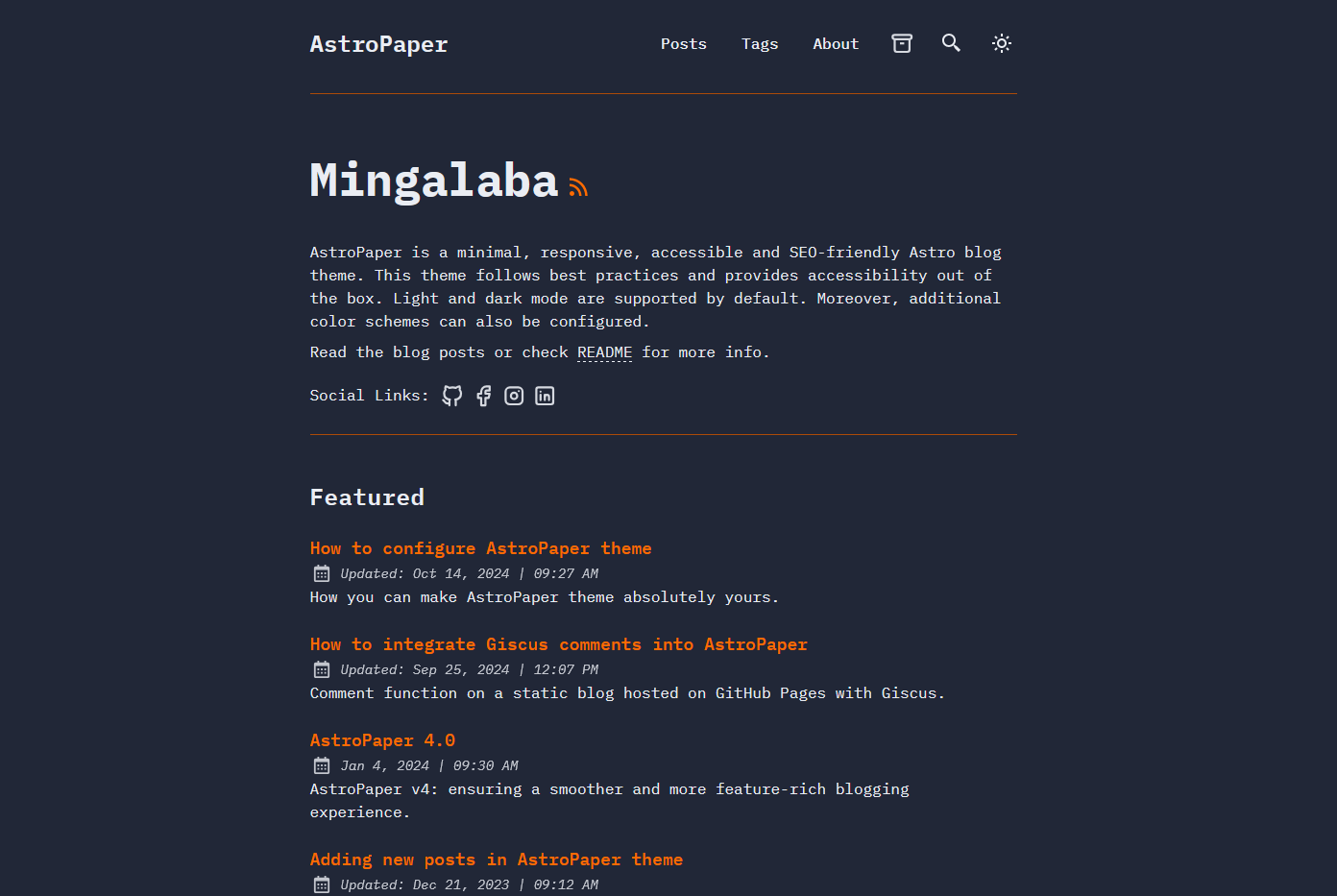 AstroPaper

Posts Tags About

Mingalaba

AstroPaper is a minimal, responsive, accessible and SEO-friendly Astro blog theme. This theme follows best practices and provides accessibility out of the box. Light and dark mode are supported by default. Moreover, additional color schemes can also be configured.

Read the blog posts or check README for more info.

Social Links:

Featured

How to configure AstroPaper theme

Updated: Oct 14, 2024 | 09:27 AM

How you can make AstroPaper theme absolutely yours.

How to integrate Giscus comments into AstroPaper

Updated: Sep 25, 2024 | 12:07 PM

Comment function on a static blog hosted on GitHub Pages with Giscus.

AstroPaper 4.0

Jan 4, 2024 | 09:30 AM

AstroPaper v4: ensuring a smoother and more feature-rich blogging experience.

Adding new posts in AstroPaper theme

Updated: Dec 21, 2023 | 09:12 AM